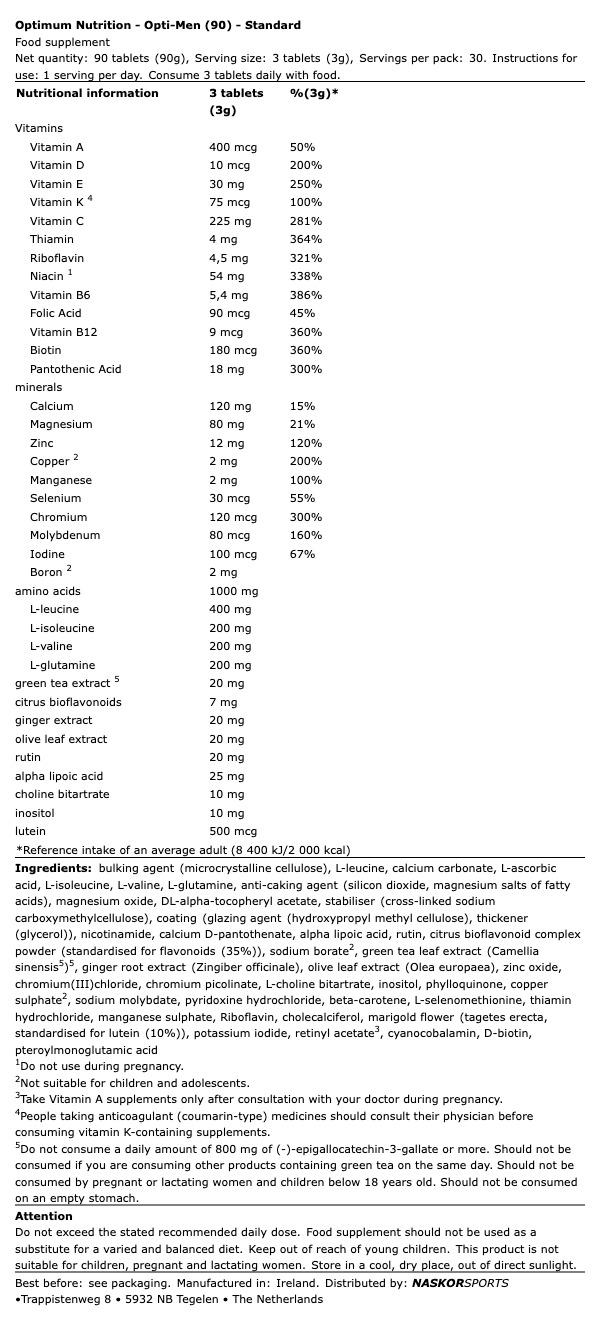 **Optimum Nutrition - Opti-Men (90) - Standard**
Food supplement
Net quantity: 90 tablets (90g), Serving size: 3 tablets (3g), Servings per pack: 30. Instructions for use: 1 serving per day. Consume 3 tablets daily with food.

| Nutritional information | 3 tablets (3g) | %(3g)* |
|---|---|---|
| Vitamins | | |
| Vitamin A | 400 mcg | 50% |
| Vitamin D | 10 mcg | 200% |
| Vitamin E | 30 mg | 250% |
| Vitamin K $^4$ | 75 mcg | 100% |
| Vitamin C | 225 mg | 281% |
| Thiamin | 4 mg | 364% |
| Riboflavin | 4,5 mg | 321% |
| Niacin $^1$ | 54 mg | 338% |
| Vitamin B6 | 5,4 mg | 386% |
| Folic Acid | 90 mcg | 45% |
| Vitamin B12 | 9 mcg | 360% |
| Biotin | 180 mcg | 360% |
| Pantothenic Acid | 18 mg | 300% |
| minerals | | |
| Calcium | 120 mg | 15% |
| Magnesium | 80 mg | 21% |
| Zinc | 12 mg | 120% |
| Copper $^2$ | 2 mg | 200% |
| Manganese | 2 mg | 100% |
| Selenium | 30 mcg | 55% |
| Chromium | 120 mcg | 300% |
| Molybdenum | 80 mcg | 160% |
| Iodine | 100 mcg | 67% |
| Boron $^2$ | 2 mg | |
| amino acids | 1000 mg | |
| L-leucine | 400 mg | |
| L-isoleucine | 200 mg | |
| L-valine | 200 mg | |
| L-glutamine | 200 mg | |
| green tea extract $^5$ | 20 mg | |
| citrus bioflavonoids | 7 mg | |
| ginger extract | 20 mg | |
| olive leaf extract | 20 mg | |
| rutin | 20 mg | |
| alpha lipoic acid | 25 mg | |
| choline bitartrate | 10 mg | |
| inositol | 10 mg | |
| lutein | 500 mcg | |

*Reference intake of an average adult (8 400 kJ/2 000 kcal)

**Ingredients:** bulking agent (microcrystalline cellulose), L-leucine, calcium carbonate, L-ascorbic acid, L-isoleucine, L-valine, L-glutamine, anti-caking agent (silicon dioxide, magnesium salts of fatty acids), magnesium oxide, DL-alpha-tocopheryl acetate, stabiliser (cross-linked sodium carboxymethylcellulose), coating (glazing agent (hydroxypropyl methyl cellulose), thickener (glycerol)), nicotinamide, calcium D-pantothenate, alpha lipoic acid, rutin, citrus bioflavonoid complex powder (standardised for flavonoids (35%)), sodium borate$^2$, green tea leaf extract (Camellia sinensis$^5$)$^5$, ginger root extract (Zingiber officinale), olive leaf extract (Olea europaea), zinc oxide, chromium(III)chloride, chromium picolinate, L-choline bitartrate, inositol, phylloquinone, copper sulphate$^2$, sodium molybdate, pyridoxine hydrochloride, beta-carotene, L-selenomethionine, thiamin hydrochloride, manganese sulphate, Riboflavin, cholecalciferol, marigold flower (tagetes erecta, standardised for lutein (10%)), potassium iodide, retinyl acetate$^3$, cyanocobalamin, D-biotin, pteroylmonoglutamic acid
$^1$Do not use during pregnancy.
$^2$Not suitable for children and adolescents.
$^3$Take Vitamin A supplements only after consultation with your doctor during pregnancy.
$^4$People taking anticoagulant (coumarin-type) medicines should consult their physician before consuming vitamin K-containing supplements.
$^5$Do not consume a daily amount of 800 mg of (-)-epigallocatechin-3-gallate or more. Should not be consumed if you are consuming other products containing green tea on the same day. Should not be consumed by pregnant or lactating women and children below 18 years old. Should not be consumed on an empty stomach.

**Attention**
Do not exceed the stated recommended daily dose. Food supplement should not be used as a substitute for a varied and balanced diet. Keep out of reach of young children. This product is not suitable for children, pregnant and lactating women. Store in a cool, dry place, out of direct sunlight.

Best before: see packaging. Manufactured in: Ireland. Distributed by: NASKORSPORTS •Trappistenweg 8 • 5932 NB Tegelen • The Netherlands